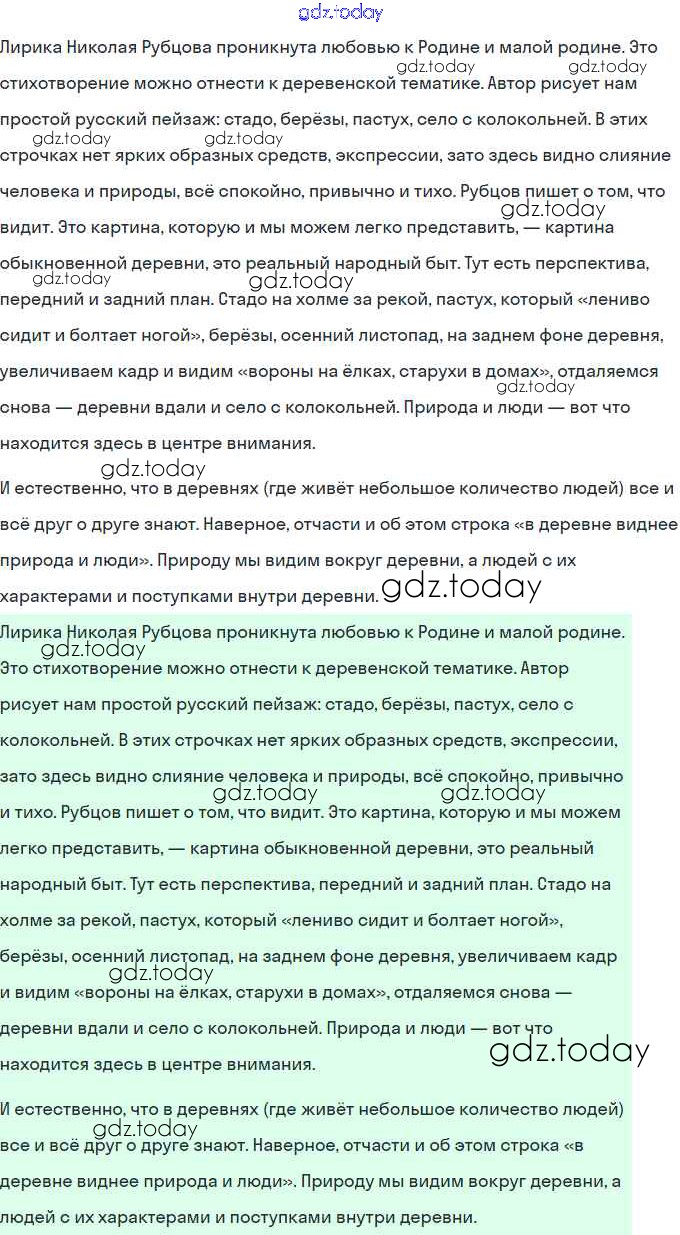 gdz.today

Лирика Николая Рубцова проникнута любовью к Родине и малой родине. Это стихотворение можно отнести к деревенской тематике. Автор рисует нам простой русский пейзаж: стадо, берёзы, пастух, село с колокольней. В этих строчках нет ярких образных средств, экспрессии, зато здесь видно слияние человека и природы, всё спокойно, привычно и тихо. Рубцов пишет о том, что видит. Это картина, которую и мы можем легко представить, — картина обыкновенной деревни, это реальный народный быт. Тут есть перспектива, передний и задний план. Стадо на холме за рекой, пастух, который «лениво сидит и болтает ногой», берёзы, осенний листопад, на заднем фоне деревня, увеличиваем кадр и видим «вороны на ёлках, старухи в домах», отдаляемся снова — деревни вдали и село с колокольней. Природа и люди — вот что находится здесь в центре внимания.

И естественно, что в деревнях (где живёт небольшое количество людей) все и всё друг о друге знают. Наверное, отчасти и об этом строка «в деревне виднее природа и люди». Природу мы видим вокруг деревни, а людей с их характерами и поступками внутри деревни.

Лирика Николая Рубцова проникнута любовью к Родине и малой родине. Это стихотворение можно отнести к деревенской тематике. Автор рисует нам простой русский пейзаж: стадо, берёзы, пастух, село с колокольней. В этих строчках нет ярких образных средств, экспрессии, зато здесь видно слияние человека и природы, всё спокойно, привычно и тихо. Рубцов пишет о том, что видит. Это картина, которую и мы можем легко представить, — картина обыкновенной деревни, это реальный народный быт. Тут есть перспектива, передний и задний план. Стадо на холме за рекой, пастух, который «лениво сидит и болтает ногой», берёзы, осенний листопад, на заднем фоне деревня, увеличиваем кадр и видим «вороны на ёлках, старухи в домах», отдаляемся снова — деревни вдали и село с колокольней. Природа и люди — вот что находится здесь в центре внимания.

И естественно, что в деревнях (где живёт небольшое количество людей) все и всё друг о друге знают. Наверное, отчасти и об этом строка «в деревне виднее природа и люди». Природу мы видим вокруг деревни, а людей с их характерами и поступками внутри деревни.